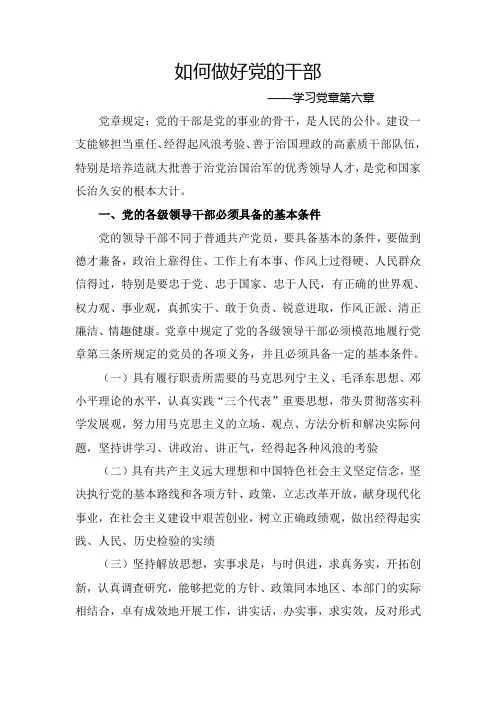 如何做好党的干部

——学习党章第六章

党章规定：党的干部是党的事业的骨干，是人民的公仆。建设一支能够担当重任、经得起风浪考验、善于治国理政的高素质干部队伍，特别是培养造就大批善于治党治国治军的优秀领导人才，是党和国家长治久安的根本大计。

一、党的各级领导干部必须具备的基本条件

党的领导干部不同于普通共产党员，要具备基本的条件，要做到德才兼备，政治上靠得住、工作上有本事、作风上过得硬、人民群众信得过，特别是要忠于党、忠于国家、忠于人民，有正确的世界观、权力观、事业观，真抓实干、敢于负责、锐意进取，作风正派、清正廉洁、情趣健康。党章中规定了党的各级领导干部必须模范地履行党章第三条所规定的党员的各项义务，并且必须具备一定的基本条件。

（一）具有履行职责所需要的马克思列宁主义、毛泽东思想、邓小平理论的水平，认真实践“三个代表”重要思想，带头贯彻落实科学发展观，努力用马克思主义的立场、观点、方法分析和解决实际问题，坚持讲学习、讲政治、讲正气，经得起各种风浪的考验

（二）具有共产主义远大理想和中国特色社会主义坚定信念，坚决执行党的基本路线和各项方针、政策，立志改革开放，献身现代化事业，在社会主义建设中艰苦创业，树立正确政绩观，做出经得起实践、人民、历史检验的实绩

（三）坚持解放思想，实事求是，与时俱进，求真务实，开拓创新，认真调查研究，能够把党的方针、政策同本地区、本部门的实际相结合，卓有成效地开展工作，讲实话，办实事，求实效，反对形式